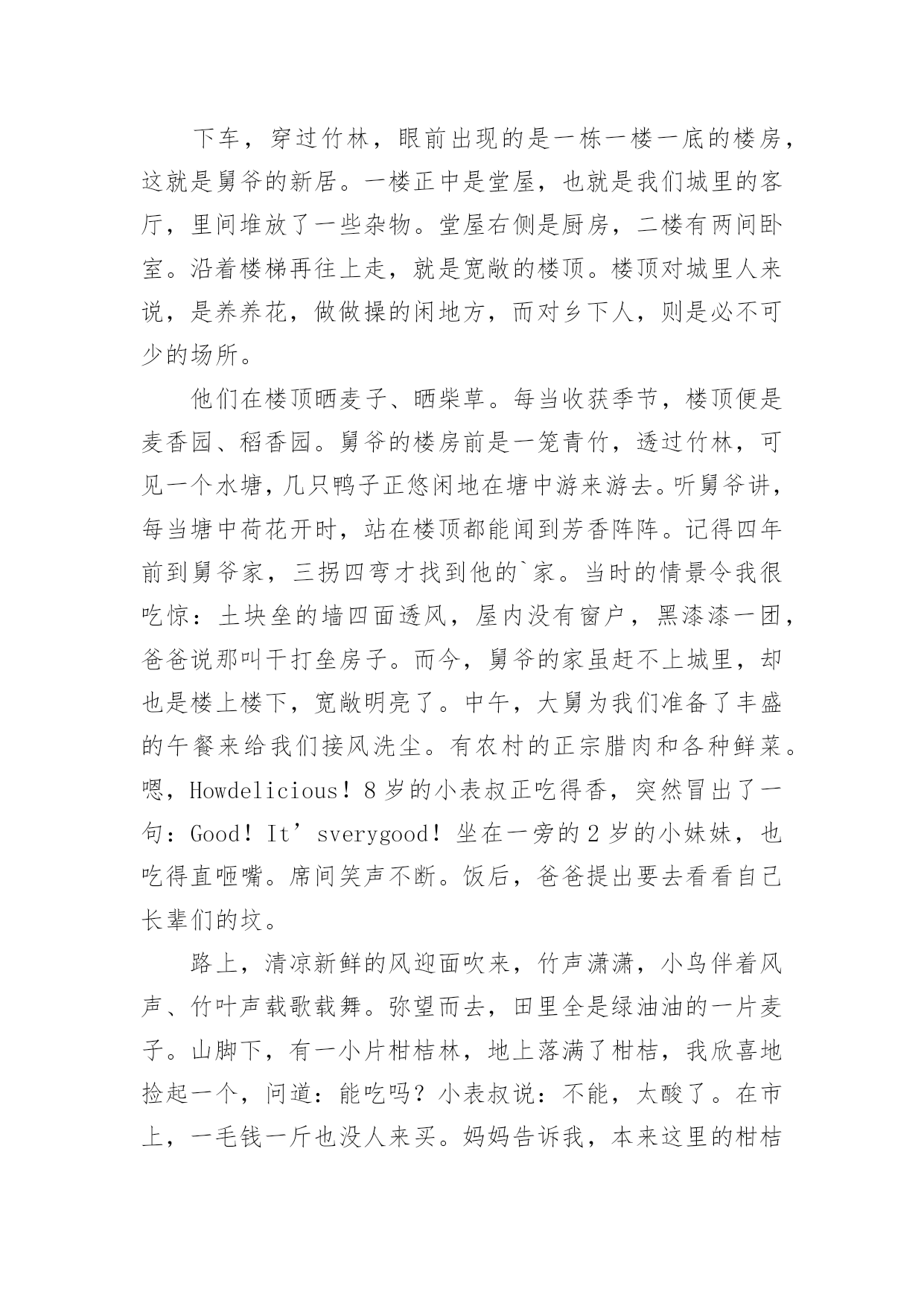 下车，穿过竹林，眼前出现的是一栋一楼一底的楼房，这就是舅爷的新居。一楼正中是堂屋，也就是我们城里的客厅，里间堆放了一些杂物。堂屋右侧是厨房，二楼有两间卧室。沿着楼梯再往上走，就是宽敞的楼顶。楼顶对城里人来说，是养养花，做做操的闲地方，而对乡下人，则是必不可少的场所。

他们在楼顶晒麦子、晒柴草。每当收获季节，楼顶便是麦香园、稻香园。舅爷的楼房前是一笼青竹，透过竹林，可见一个水塘，几只鸭子正悠闲地在塘中游来游去。听舅爷讲，每当塘中荷花开时，站在楼顶都能闻到芳香阵阵。记得四年前到舅爷家，三拐四弯才找到他的`家。当时的情景令我很吃惊：土块垒的墙四面透风，屋内没有窗户，黑漆漆一团，爸爸说那叫干打垒房子。而今，舅爷的家虽赶不上城里，却也是楼上楼下，宽敞明亮了。中午，大舅为我们准备了丰盛的午餐来给我们接风洗尘。有农村的正宗腊肉和各种鲜菜。嗯，Howdelicious！8岁的小表叔正吃得香，突然冒出了一句：Good！It’sverygood！坐在一旁的2岁的小妹妹，也吃得直咂嘴。席间笑声不断。饭后，爸爸提出要去看看自己长辈们的坟。

路上，清凉新鲜的风迎面吹来，竹声潇潇，小鸟伴着风声、竹叶声载歌载舞。弥望而去，田里全是绿油油的一片麦子。山脚下，有一小片柑桔林，地上落满了柑桔，我欣喜地捡起一个，问道：能吃吗？小表叔说：不能，太酸了。在市上，一毛钱一斤也没人来买。妈妈告诉我，本来这里的柑桔